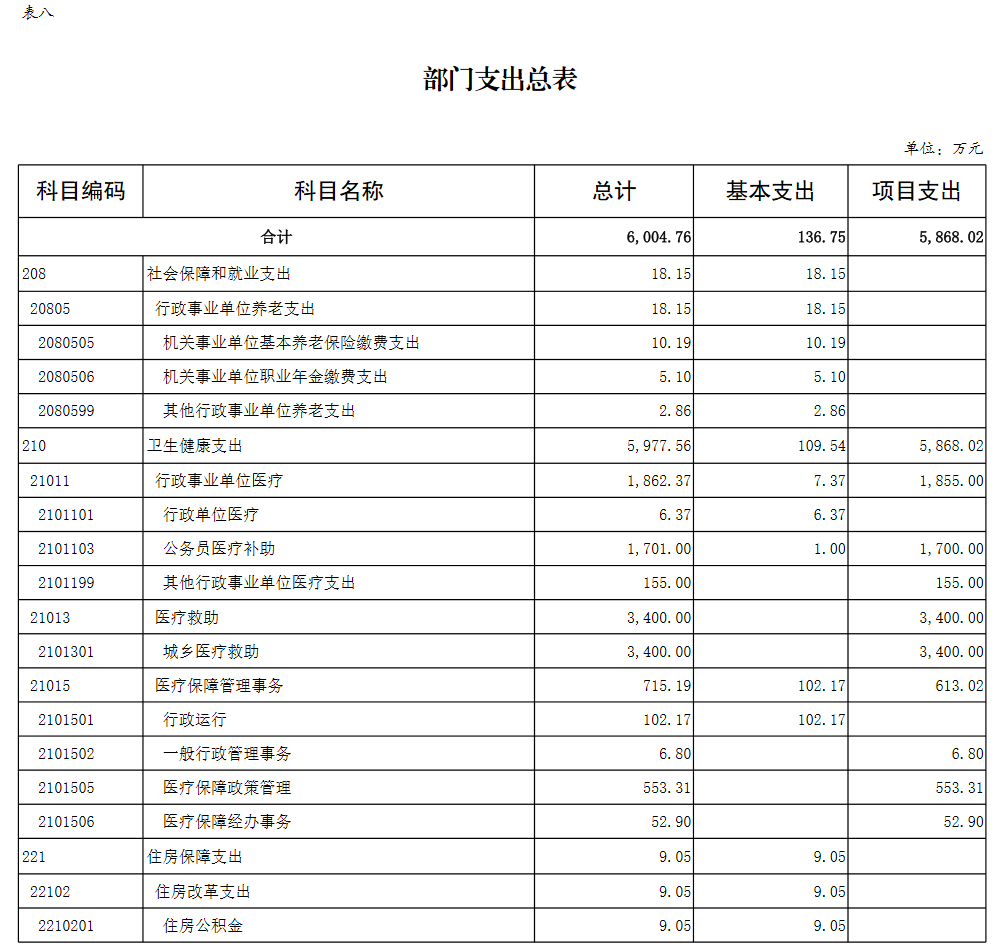 表八

部门支出总表

单位：万元

| 科目编码 | 科目名称 | 总计 | 基本支出 | 项目支出 |
|---|---|---|---|---|
| 合计 | | 6,004.76 | 136.75 | 5,868.02 |
| 208 | 社会保障和就业支出 | 18.15 | 18.15 | |
| 20805 | 行政事业单位养老支出 | 18.15 | 18.15 | |
| 2080505 | 机关事业单位基本养老保险缴费支出 | 10.19 | 10.19 | |
| 2080506 | 机关事业单位职业年金缴费支出 | 5.10 | 5.10 | |
| 2080599 | 其他行政事业单位养老支出 | 2.86 | 2.86 | |
| 210 | 卫生健康支出 | 5,977.56 | 109.54 | 5,868.02 |
| 21011 | 行政事业单位医疗 | 1,862.37 | 7.37 | 1,855.00 |
| 2101101 | 行政单位医疗 | 6.37 | 6.37 | |
| 2101103 | 公务员医疗补助 | 1,701.00 | 1.00 | 1,700.00 |
| 2101199 | 其他行政事业单位医疗支出 | 155.00 | | 155.00 |
| 21013 | 医疗救助 | 3,400.00 | | 3,400.00 |
| 2101301 | 城乡医疗救助 | 3,400.00 | | 3,400.00 |
| 21015 | 医疗保障管理事务 | 715.19 | 102.17 | 613.02 |
| 2101501 | 行政运行 | 102.17 | 102.17 | |
| 2101502 | 一般行政管理事务 | 6.80 | | 6.80 |
| 2101505 | 医疗保障政策管理 | 553.31 | | 553.31 |
| 2101506 | 医疗保障经办事务 | 52.90 | | 52.90 |
| 221 | 住房保障支出 | 9.05 | 9.05 | |
| 22102 | 住房改革支出 | 9.05 | 9.05 | |
| 2210201 | 住房公积金 | 9.05 | 9.05 | |